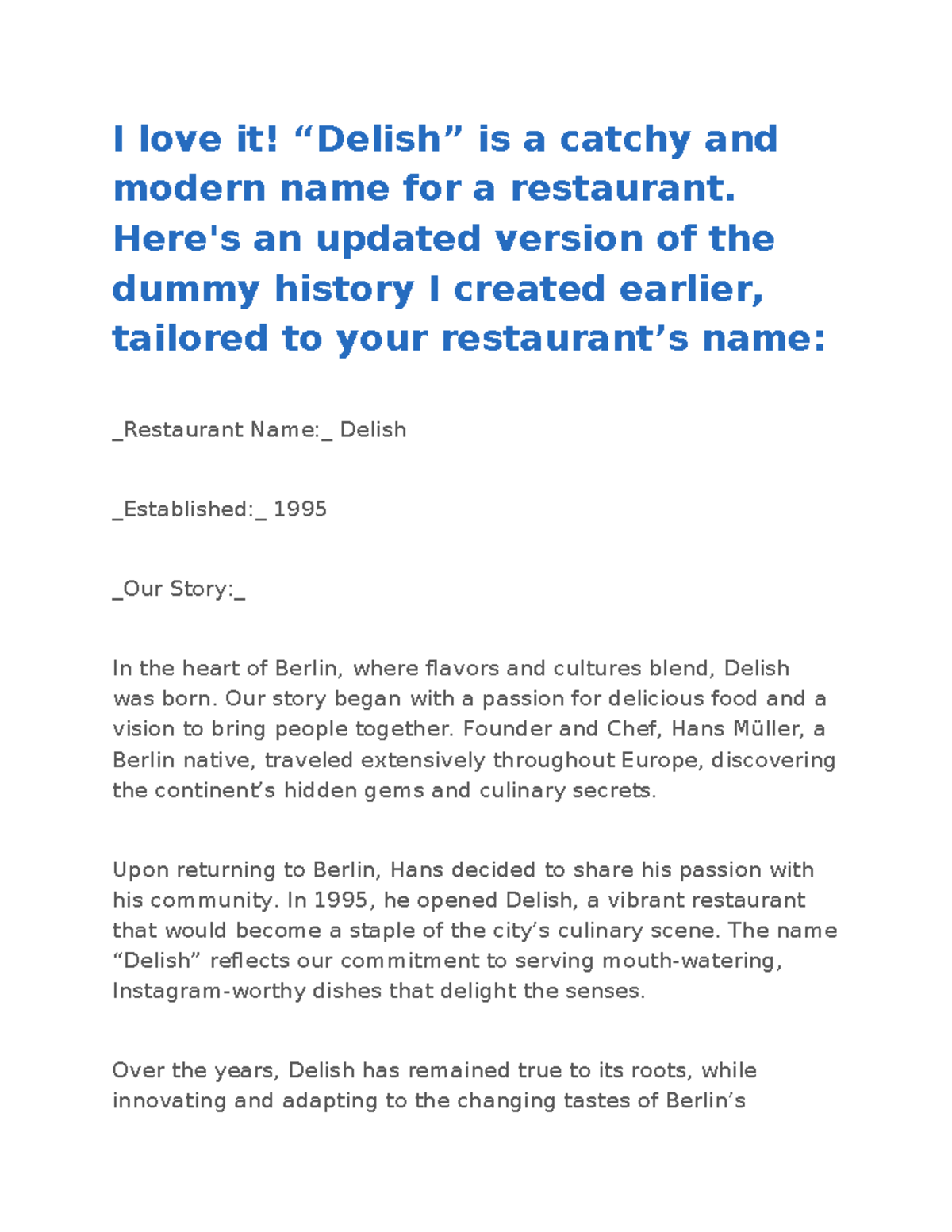 I love it! “Delish” is a catchy and modern name for a restaurant. Here's an updated version of the dummy history I created earlier, tailored to your restaurant’s name:

_Restaurant Name:_ Delish

_Established:_ 1995

_Our Story:_

In the heart of Berlin, where flavors and cultures blend, Delish was born. Our story began with a passion for delicious food and a vision to bring people together. Founder and Chef, Hans Müller, a Berlin native, traveled extensively throughout Europe, discovering the continent’s hidden gems and culinary secrets.

Upon returning to Berlin, Hans decided to share his passion with his community. In 1995, he opened Delish, a vibrant restaurant that would become a staple of the city’s culinary scene. The name “Delish” reflects our commitment to serving mouth-watering, Instagram-worthy dishes that delight the senses.

Over the years, Delish has remained true to its roots, while innovating and adapting to the changing tastes of Berlin’s